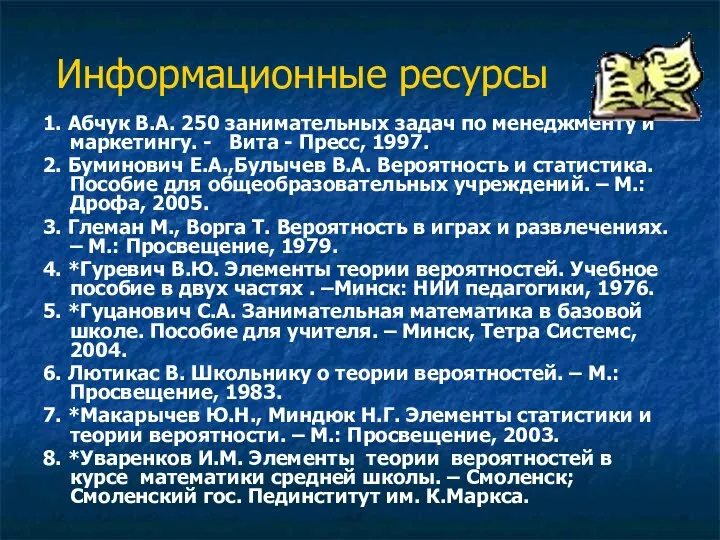 Информационные ресурсы

1. Абчук В.А. 250 занимательных задач по менеджменту и маркетингу. - Вита - Пресс, 1997.

2. Буминович Е.А.,Булычев В.А. Вероятность и статистика. Пособие для общеобразовательных учреждений. – М.: Дрофа, 2005.

3. Глеман М., Ворга Т. Вероятность в играх и развлечениях. – М.: Просвещение, 1979.

4. *Гуревич В.Ю. Элементы теории вероятностей. Учебное пособие в двух частях . –Минск: НИИ педагогики, 1976.

5. *Гуцанович С.А. Занимательная математика в базовой школе. Пособие для учителя. – Минск, Тетра Системс, 2004.

6. Лютикас В. Школьнику о теории вероятностей. – М.: Просвещение, 1983.

7. *Макарычев Ю.Н., Миндюк Н.Г. Элементы статистики и теории вероятности. – М.: Просвещение, 2003.

8. *Уваренков И.М. Элементы теории вероятностей в курсе математики средней школы. – Смоленск; Смоленский гос. Пединститут им. К.Маркса.